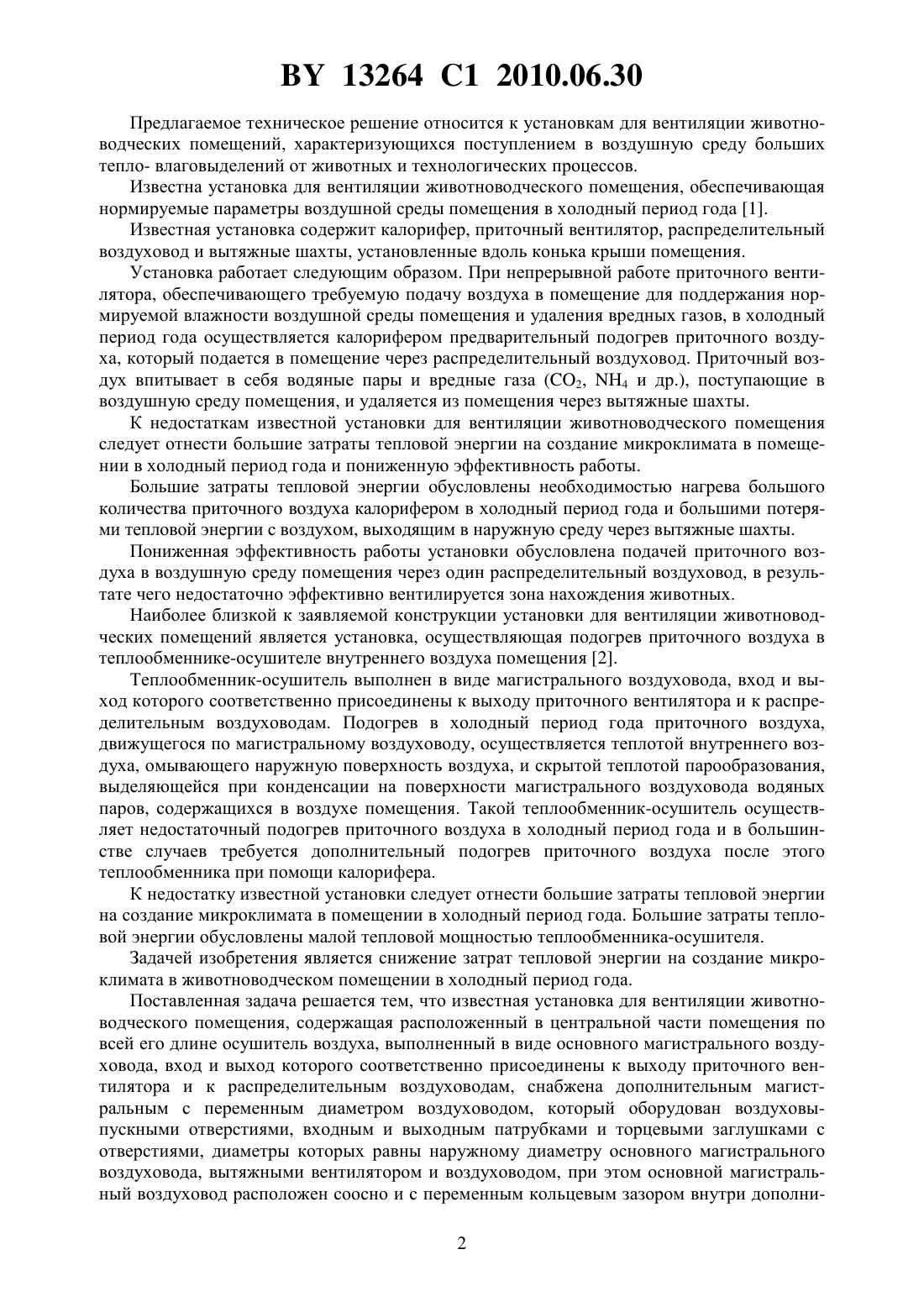 BY 13264 C1 2010.06.30

Предлагаемое техническое решение относится к установкам для вентиляции животноводческих помещений, характеризующихся поступлением в воздушную среду больших тепло- влаговыделений от животных и технологических процессов.

Известна установка для вентиляции животноводческого помещения, обеспечивающая нормируемые параметры воздушной среды помещения в холодный период года [1].

Известная установка содержит калорифер, приточный вентилятор, распределительный воздуховод и вытяжные шахты, установленные вдоль конька крыши помещения.

Установка работает следующим образом. При непрерывной работе приточного вентилятора, обеспечивающего требуемую подачу воздуха в помещение для поддержания нормируемой влажности воздушной среды помещения и удаления вредных газов, в холодный период года осуществляется калорифером предварительный подогрев приточного воздуха, который подается в помещение через распределительный воздуховод. Приточный воздух впитывает в себя водяные пары и вредные газа ($CO_2$, $NH_4$ и др.), поступающие в воздушную среду помещения, и удаляется из помещения через вытяжные шахты.

К недостаткам известной установки для вентиляции животноводческого помещения следует отнести большие затраты тепловой энергии на создание микроклимата в помещении в холодный период года и пониженную эффективность работы.

Большие затраты тепловой энергии обусловлены необходимостью нагрева большого количества приточного воздуха калорифером в холодный период года и большими потерями тепловой энергии с воздухом, выходящим в наружную среду через вытяжные шахты.

Пониженная эффективность работы установки обусловлена подачей приточного воздуха в воздушную среду помещения через один распределительный воздуховод, в результате чего недостаточно эффективно вентилируется зона нахождения животных.

Наиболее близкой к заявляемой конструкции установки для вентиляции животноводческих помещений является установка, осуществляющая подогрев приточного воздуха в теплообменнике-осушителе внутреннего воздуха помещения [2].

Теплообменник-осушитель выполнен в виде магистрального воздуховода, вход и выход которого соответственно присоединены к выходу приточного вентилятора и к распределительным воздуховодам. Подогрев в холодный период года приточного воздуха, движущегося по магистральному воздуховоду, осуществляется теплотой внутреннего воздуха, омывающего наружную поверхность воздуха, и скрытой теплотой парообразования, выделяющейся при конденсации на поверхности магистрального воздуховода водяных паров, содержащихся в воздухе помещения. Такой теплообменник-осушитель осуществляет недостаточный подогрев приточного воздуха в холодный период года и в большинстве случаев требуется дополнительный подогрев приточного воздуха после этого теплообменника при помощи калорифера.

К недостатку известной установки следует отнести большие затраты тепловой энергии на создание микроклимата в помещении в холодный период года. Большие затраты тепловой энергии обусловлены малой тепловой мощностью теплообменника-осушителя.

Задачей изобретения является снижение затрат тепловой энергии на создание микроклимата в животноводческом помещении в холодный период года.

Поставленная задача решается тем, что известная установка для вентиляции животноводческого помещения, содержащая расположенный в центральной части помещения по всей его длине осушитель воздуха, выполненный в виде основного магистрального воздуховода, вход и выход которого соответственно присоединены к выходу приточного вентилятора и к распределительным воздуховодам, снабжена дополнительным магистральным с переменным диаметром воздуховодом, который оборудован воздуховыпускными отверстиями, входным и выходным патрубками и торцевыми заглушками с отверстиями, диаметры которых равны наружному диаметру основного магистрального воздуховода, вытяжными вентилятором и воздуховодом, при этом основной магистральный воздуховод расположен соосно и с переменным кольцевым зазором внутри дополни-

2